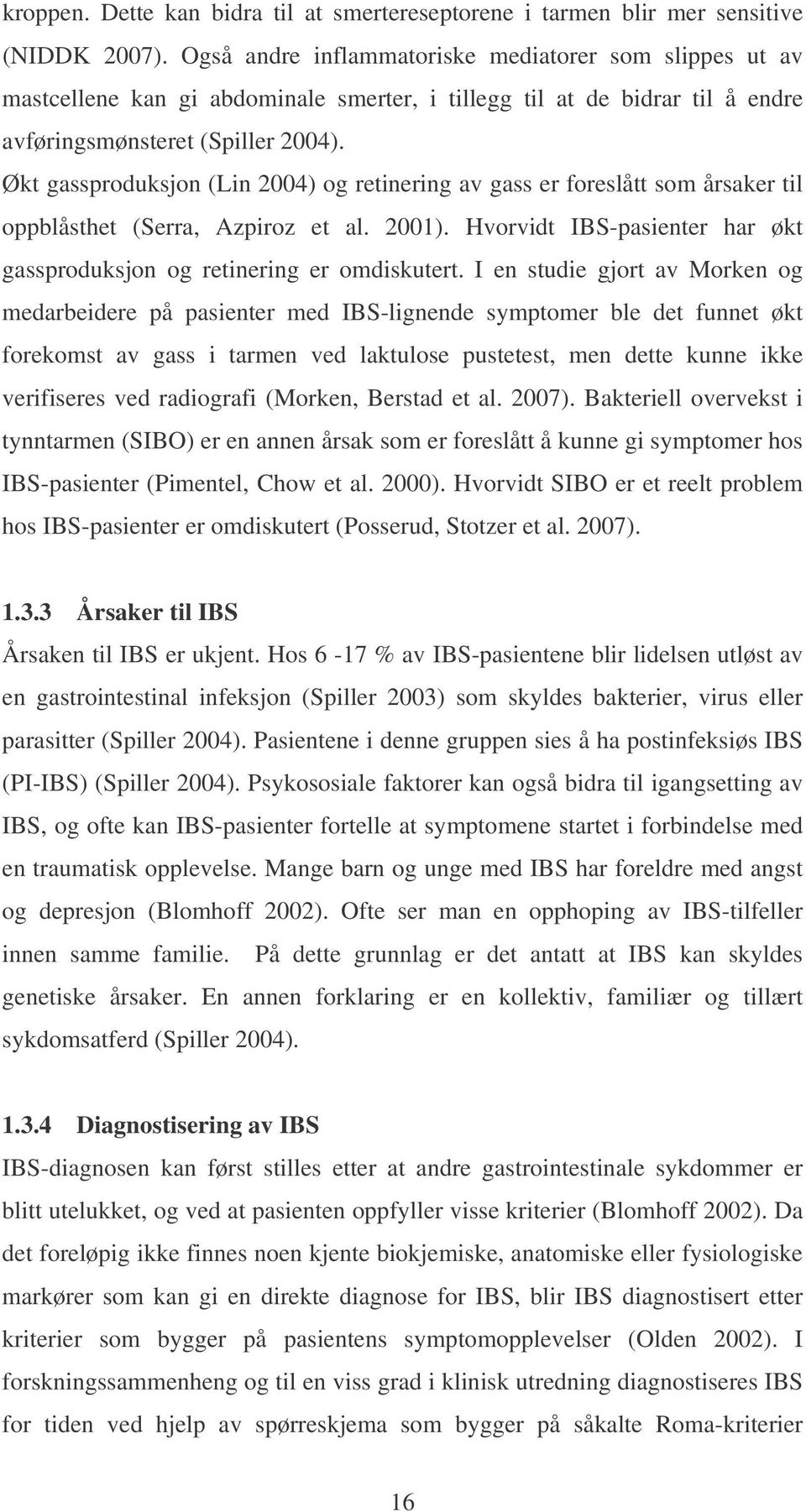 kroppen. Dette kan bidra til at smertereseptorene i tarmen blir mer sensitive (NIDDK 2007). Også andre inflammatoriske mediatorer som slippes ut av mastcellene kan gi abdominale smerter, i tillegg til at de bidrar til å endre avføringsmønsteret (Spiller 2004).

Økt gassproduksjon (Lin 2004) og retinering av gass er foreslått som årsaker til oppblåsthet (Serra, Azpiroz et al. 2001). Hvorvidt IBS-pasienter har økt gassproduksjon og retinering er omdiskutert. I en studie gjort av Morken og medarbeidere på pasienter med IBS-lignende symptomer ble det funnet økt forekomst av gass i tarmen ved laktulose pustetest, men dette kunne ikke verifiseres ved radiografi (Morken, Berstad et al. 2007). Bakteriell overvekst i tynntarmen (SIBO) er en annen årsak som er foreslått å kunne gi symptomer hos IBS-pasienter (Pimentel, Chow et al. 2000). Hvorvidt SIBO er et reelt problem hos IBS-pasienter er omdiskutert (Posserud, Stotzer et al. 2007).

1.3.3 Årsaker til IBS

Årsaken til IBS er ukjent. Hos 6 -17 % av IBS-pasientene blir lidelsen utløst av en gastrointestinal infeksjon (Spiller 2003) som skyldes bakterier, virus eller parasitter (Spiller 2004). Pasientene i denne gruppen sies å ha postinfeksiøs IBS (PI-IBS) (Spiller 2004). Psykososiale faktorer kan også bidra til igangsetting av IBS, og ofte kan IBS-pasienter fortelle at symptomene startet i forbindelse med en traumatisk opplevelse. Mange barn og unge med IBS har foreldre med angst og depresjon (Blomhoff 2002). Ofte ser man en opphoping av IBS-tilfeller innen samme familie. På dette grunnlag er det antatt at IBS kan skyldes genetiske årsaker. En annen forklaring er en kollektiv, familiær og tillært sykdomsatferd (Spiller 2004).

1.3.4 Diagnostisering av IBS

IBS-diagnosen kan først stilles etter at andre gastrointestinale sykdommer er blitt utelukket, og ved at pasienten oppfyller visse kriterier (Blomhoff 2002). Da det foreløpig ikke finnes noen kjente biokjemiske, anatomiske eller fysiologiske markører som kan gi en direkte diagnose for IBS, blir IBS diagnostisert etter kriterier som bygger på pasientens symptomopplevelser (Olden 2002). I forskningssammenheng og til en viss grad i klinisk utredning diagnostiseres IBS for tiden ved hjelp av spørreskjema som bygger på såkalte Roma-kriterier

16